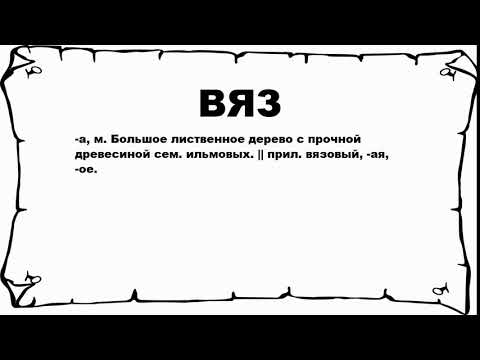 ВЯЗ

-а, м. Большое лиственное дерево с прочной древесиной сем. ильмовых. || прил. вязовый, -ая, -ое.